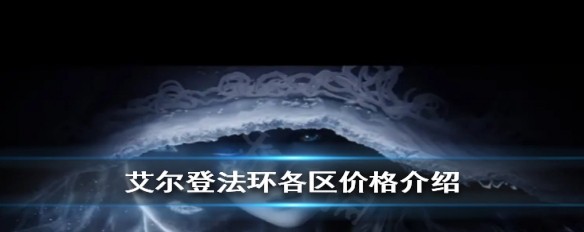 艾尔登法环各区价格介绍